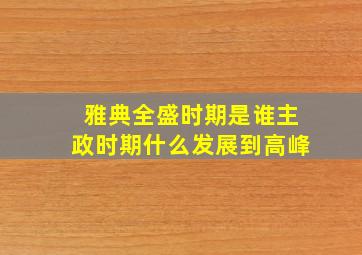 雅典全盛时期是谁主政时期什么发展到高峰